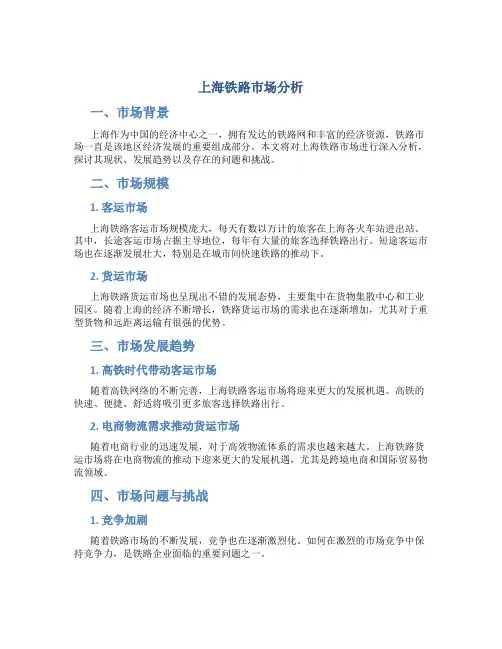 上海铁路市场分析

一、市场背景

上海作为中国的经济中心之一，拥有发达的铁路网和丰富的经济资源，铁路市场一直是该地区经济发展的重要组成部分。本文将对上海铁路市场进行深入分析，探讨其现状、发展趋势以及存在的问题和挑战。

二、市场规模

1. 客运市场

上海铁路客运市场规模庞大，每天有数以万计的旅客在上海各火车站进出站。其中，长途客运市场占据主导地位，每年有大量的旅客选择铁路出行。短途客运市场也在逐渐发展壮大，特别是在城市间快速铁路的推动下。

2. 货运市场

上海铁路货运市场也呈现出不错的发展态势，主要集中在货物集散中心和工业园区。随着上海的经济不断增长，铁路货运市场的需求也在逐渐增加，尤其对于重型货物和远距离运输有很强的优势。

三、市场发展趋势

1. 高铁时代带动客运市场

随着高铁网络的不断完善，上海铁路客运市场将迎来更大的发展机遇。高铁的快速、便捷、舒适将吸引更多旅客选择铁路出行。

2. 电商物流需求推动货运市场

随着电商行业的迅速发展，对于高效物流体系的需求也越来越大。上海铁路货运市场将在电商物流的推动下迎来更大的发展机遇，尤其是跨境电商和国际贸易物流领域。

四、市场问题与挑战

1. 竞争加剧

随着铁路市场的不断发展，竞争也在逐渐激烈化。如何在激烈的市场竞争中保持竞争力，是铁路企业面临的重要问题之一。